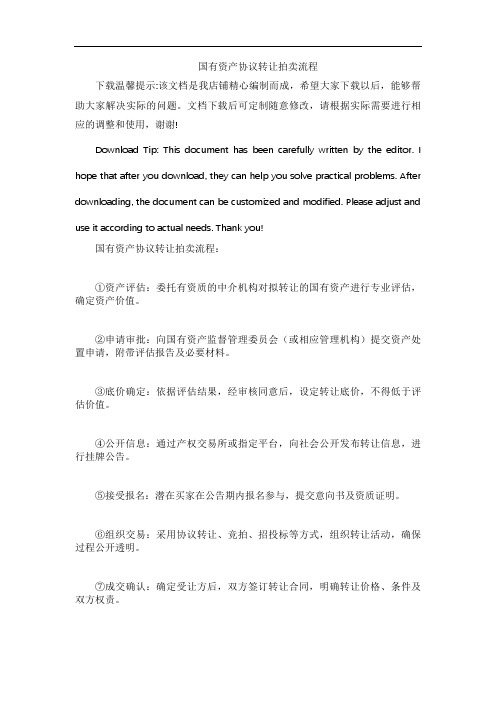 国有资产协议转让拍卖流程

下载温馨提示:该文档是我店铺精心编制而成，希望大家下载以后，能够帮助大家解决实际的问题。文档下载后可定制随意修改，请根据实际需要进行相应的调整和使用，谢谢!

Download Tip: This document has been carefully written by the editor. I hope that after you download, they can help you solve practical problems. After downloading, the document can be customized and modified. Please adjust and use it according to actual needs. Thank you!

国有资产协议转让拍卖流程：

①资产评估：委托有资质的中介机构对拟转让的国有资产进行专业评估，确定资产价值。

②申请审批：向国有资产监督管理委员会（或相应管理机构）提交资产处置申请，附带评估报告及必要材料。

③底价确定：依据评估结果，经审核同意后，设定转让底价，不得低于评估价值。

④公开信息：通过产权交易所或指定平台，向社会公开发布转让信息，进行挂牌公告。

⑤接受报名：潜在买家在公告期内报名参与，提交意向书及资质证明。

⑥组织交易：采用协议转让、竞拍、招投标等方式，组织转让活动，确保过程公开透明。

⑦成交确认：确定受让方后，双方签订转让合同，明确转让价格、条件及双方权责。